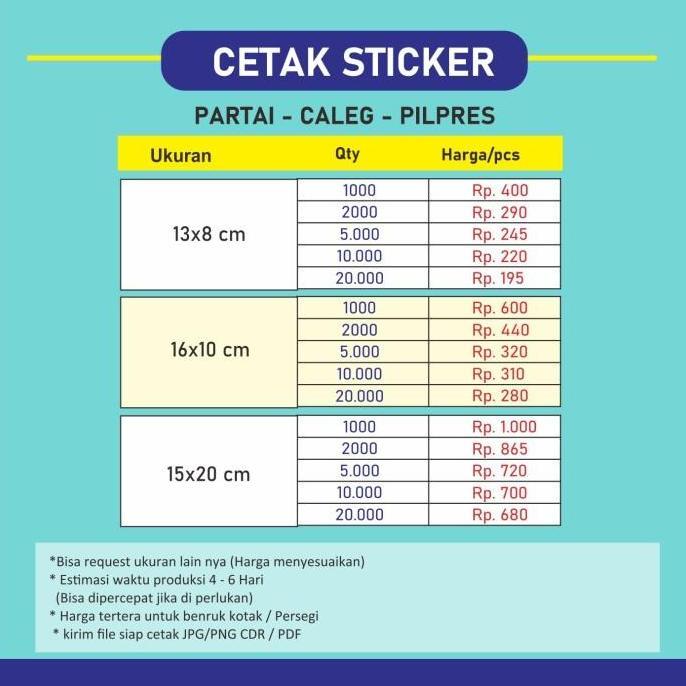 CETAK STICKER

PARTAI - CALEG - PILPRES

| Ukuran | Qty | Harga/pcs |
|---|---|---|
| 13x8 cm | 1000 | Rp. 400 |
| | 2000 | Rp. 290 |
| | 5.000 | Rp. 245 |
| | 10.000 | Rp. 220 |
| | 20.000 | Rp. 195 |
| 16x10 cm | 1000 | Rp. 600 |
| | 2000 | Rp. 440 |
| | 5.000 | Rp. 320 |
| | 10.000 | Rp. 310 |
| | 20.000 | Rp. 280 |
| 15x20 cm | 1000 | Rp. 1.000 |
| | 2000 | Rp. 865 |
| | 5.000 | Rp. 720 |
| | 10.000 | Rp. 700 |
| | 20.000 | Rp. 680 |

*Bisa request ukuran lain nya (Harga menyesuaikan)
* Estimasi waktu produksi 4 - 6 Hari
(Bisa dipercepat jika di perlukan)
* Harga tertera untuk benruk kotak / Persegi
* kirim file siap cetak JPG/PNG CDR / PDF